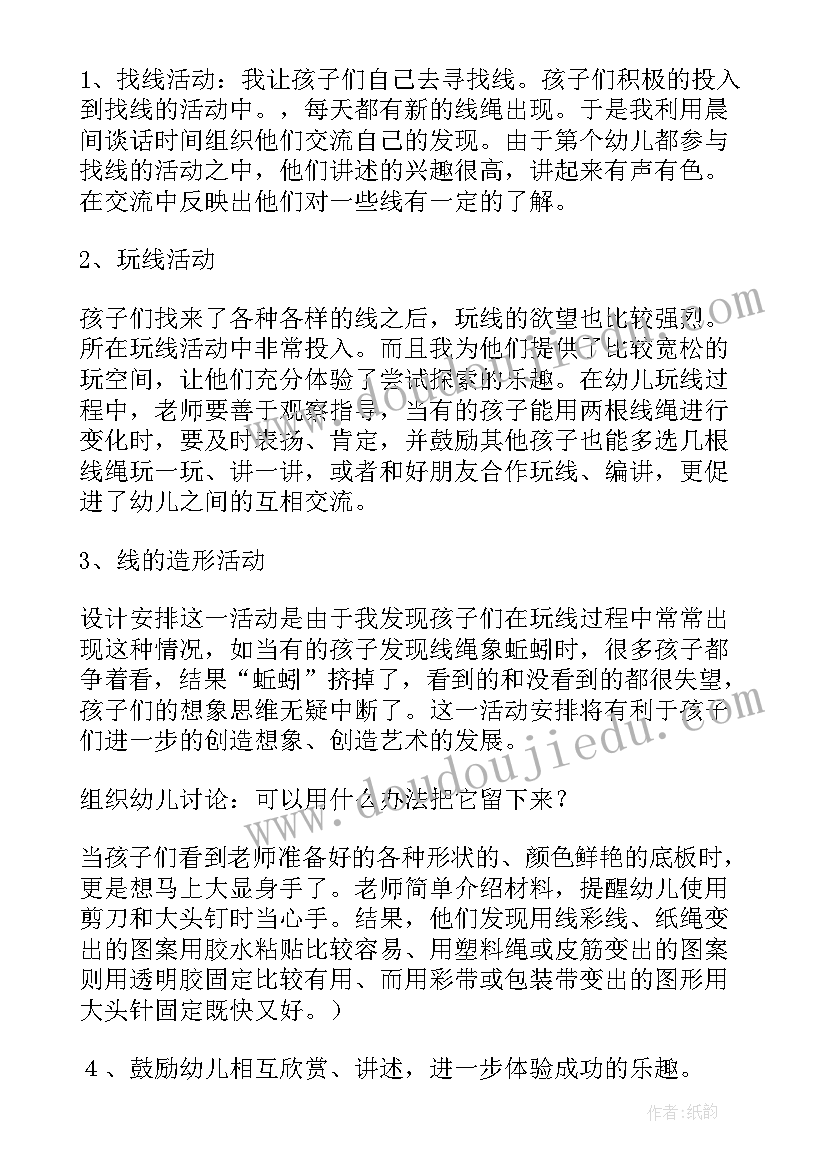 1、找线活动：我让孩子们自己去寻找线。孩子们积极的投入到找线的活动中。，每天都有新的线绳出现。于是我利用晨间谈话时间组织他们交流自己的发现。由于第个幼儿都参与找线的活动之中，他们讲述的兴趣很高，讲起来有声有色。在交流中反映出他们对一些线有一定的了解。

2、玩线活动

孩子们找来了各种各样的线之后，玩线的欲望也比较强烈。所在玩线活动中非常投入。而且我为他们提供了比较宽松的玩空间，让他们充分体验了尝试探索的乐趣。在幼儿玩线过程中，老师要善于观察指导，当有的孩子能用两根线绳进行变化时，要及时表扬、肯定，并鼓励其他孩子也能多选几根线绳玩一玩、讲一讲，或者和好朋友合作玩线、编讲，更促进了幼儿之间的互相交流。

3、线的造形活动

设计安排这一活动是由于我发现孩子们在玩线过程中常常出现这种情况，如当有的孩子发现线绳象蚯蚓时，很多孩子都争着看，结果“蚯蚓”挤掉了，看到的和没看到的都很失望，孩子们的想象思维无疑中断了。这一活动安排将有利于孩子们进一步的创造想象、创造艺术的发展。

组织幼儿讨论：可以用什么办法把它留下来？

当孩子们看到老师准备好的各种形状的、颜色鲜艳的底板时，更是想马上大显身手了。老师简单介绍材料，提醒幼儿使用剪刀和大头钉时当心手。结果，他们发现用线彩线、纸绳变出的图案用胶水粘贴比较容易、用塑料绳或皮筋变出的图案则用透明胶固定比较有用、而用彩带或包装带变出的图形用大头针固定既快又好。）

4、鼓励幼儿相互欣赏、讲述，进一步体验成功的乐趣。

www.doudoujiedu.com

作者:纸韵